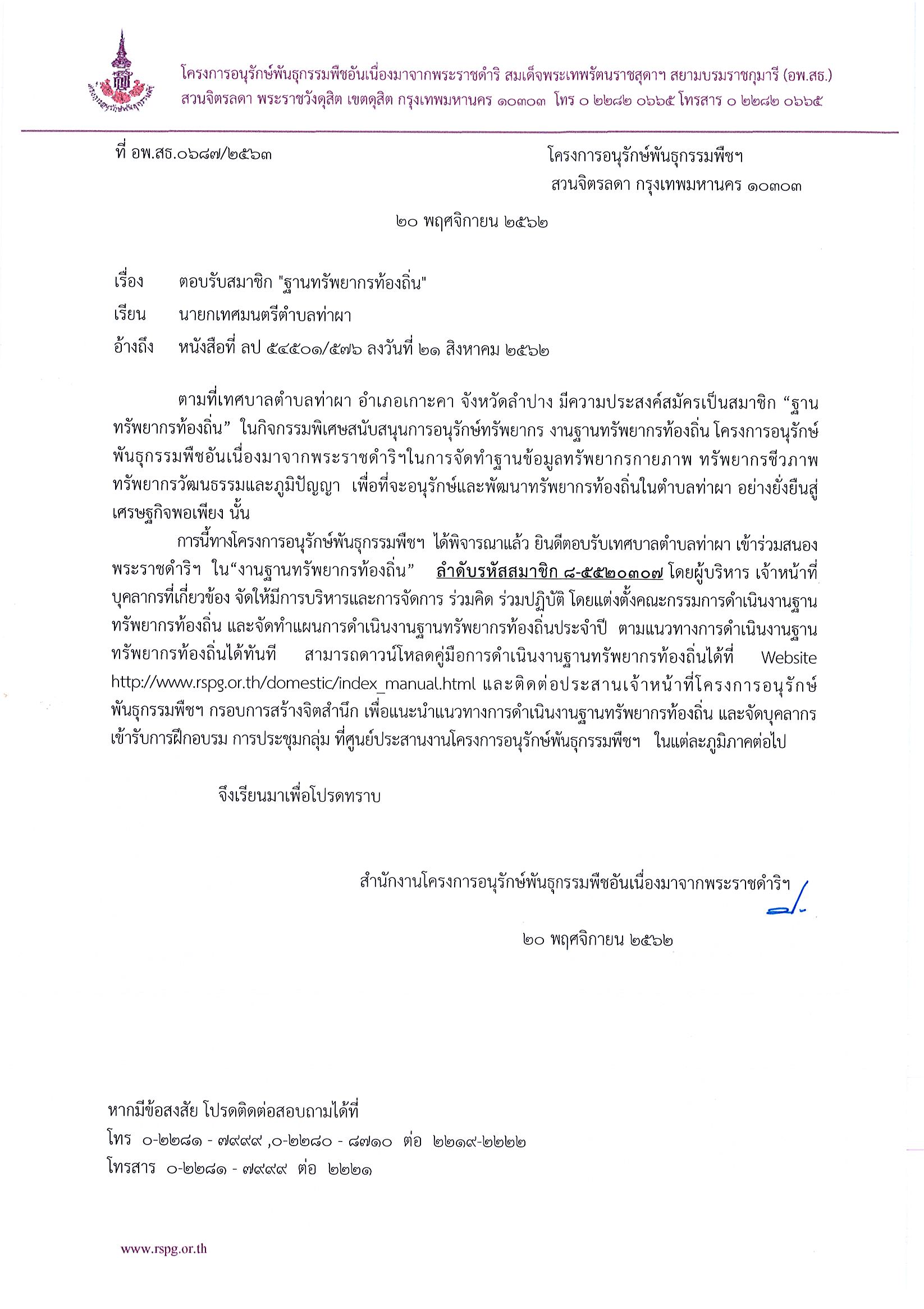 โครงการอนุรักษ์พันธุกรรมพืชอันเนื่องมาจากพระราชดำริ สมเด็จพระเทพรัตนราชสุดาฯ สยามบรมราชกุมารี (อพ.สธ.)
สวนจิตรลดา พระราชวังดุสิต เขตดุสิต กรุงเทพมหานคร ๑๐๓๐๓ โทร ๐ ๒๒๘๒ ๐๖๖๕ โทรสาร ๐ ๒๒๘๒ ๐๖๖๕

ที่ อพ.สธ.๐๖๘๗/๒๕๖๓

โครงการอนุรักษ์พันธุกรรมพืชฯ
สวนจิตรลดา กรุงเทพมหานคร ๑๐๓๐๓

๒๐ พฤศจิกายน ๒๕๖๒

เรื่อง ตอบรับสมาชิก "ฐานทรัพยากรท้องถิ่น"
เรียน นายกเทศมนตรีตำบลท่าผา
อ้างถึง หนังสือที่ ลป ๕๔๕๐๑/๕๗๖ ลงวันที่ ๒๑ สิงหาคม ๒๕๖๒

ตามที่เทศบาลตำบลท่าผา อำเภอเกาะคา จังหวัดลำปาง มีความประสงค์สมัครเป็นสมาชิก “ฐานทรัพยากรท้องถิ่น” ในกิจกรรมพิเศษสนับสนุนการอนุรักษ์ทรัพยากร งานฐานทรัพยากรท้องถิ่น โครงการอนุรักษ์พันธุกรรมพืชอันเนื่องมาจากพระราชดำริฯในการจัดทำฐานข้อมูลทรัพยากรกายภาพ ทรัพยากรชีวภาพ ทรัพยากรวัฒนธรรมและภูมิปัญญา เพื่อที่จะอนุรักษ์และพัฒนาทรัพยากรท้องถิ่นในตำบลท่าผา อย่างยั่งยืนสู่เศรษฐกิจพอเพียง นั้น

การนี้ทางโครงการอนุรักษ์พันธุกรรมพืชฯ ได้พิจารณาแล้ว ยินดีตอบรับเทศบาลตำบลท่าผา เข้าร่วมสนองพระราชดำริฯ ใน“งานฐานทรัพยากรท้องถิ่น” ลำดับรหัสสมาชิก ๘-๕๕๒๐๓๐๗ โดยผู้บริหาร เจ้าหน้าที่ บุคลากรที่เกี่ยวข้อง จัดให้มีการบริหารและการจัดการ ร่วมคิด ร่วมปฏิบัติ โดยแต่งตั้งคณะกรรมการดำเนินงานฐานทรัพยากรท้องถิ่น และจัดทำแผนการดำเนินงานฐานทรัพยากรท้องถิ่นประจำปี ตามแนวทางการดำเนินงานฐานทรัพยากรท้องถิ่นได้ทันที สามารถดาวน์โหลดคู่มือการดำเนินงานฐานทรัพยากรท้องถิ่นได้ที่ Website http://www.rspg.or.th/domestic/index_manual.html และติดต่อประสานเจ้าหน้าที่โครงการอนุรักษ์พันธุกรรมพืชฯ กรอบการสร้างจิตสำนึก เพื่อแนะนำแนวทางการดำเนินงานฐานทรัพยากรท้องถิ่น และจัดบุคลากรเข้ารับการฝึกอบรม การประชุมกลุ่ม ที่ศูนย์ประสานงานโครงการอนุรักษ์พันธุกรรมพืชฯ ในแต่ละภูมิภาคต่อไป

จึงเรียนมาเพื่อโปรดทราบ

สำนักงานโครงการอนุรักษ์พันธุกรรมพืชอันเนื่องมาจากพระราชดำริฯ

๒๐ พฤศจิกายน ๒๕๖๒

หากมีข้อสงสัย โปรดติดต่อสอบถามได้ที่
โทร ๐-๒๒๘๑ - ๗๙๙๙ ,๐-๒๒๘๐ - ๘๗๑๐ ต่อ ๒๒๑๙-๒๒๒๒
โทรสาร ๐-๒๒๘๑ - ๗๙๙๙ ต่อ ๒๒๒๑

www.rspg.or.th